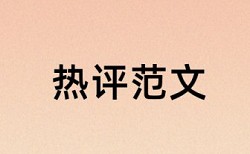 热评范文